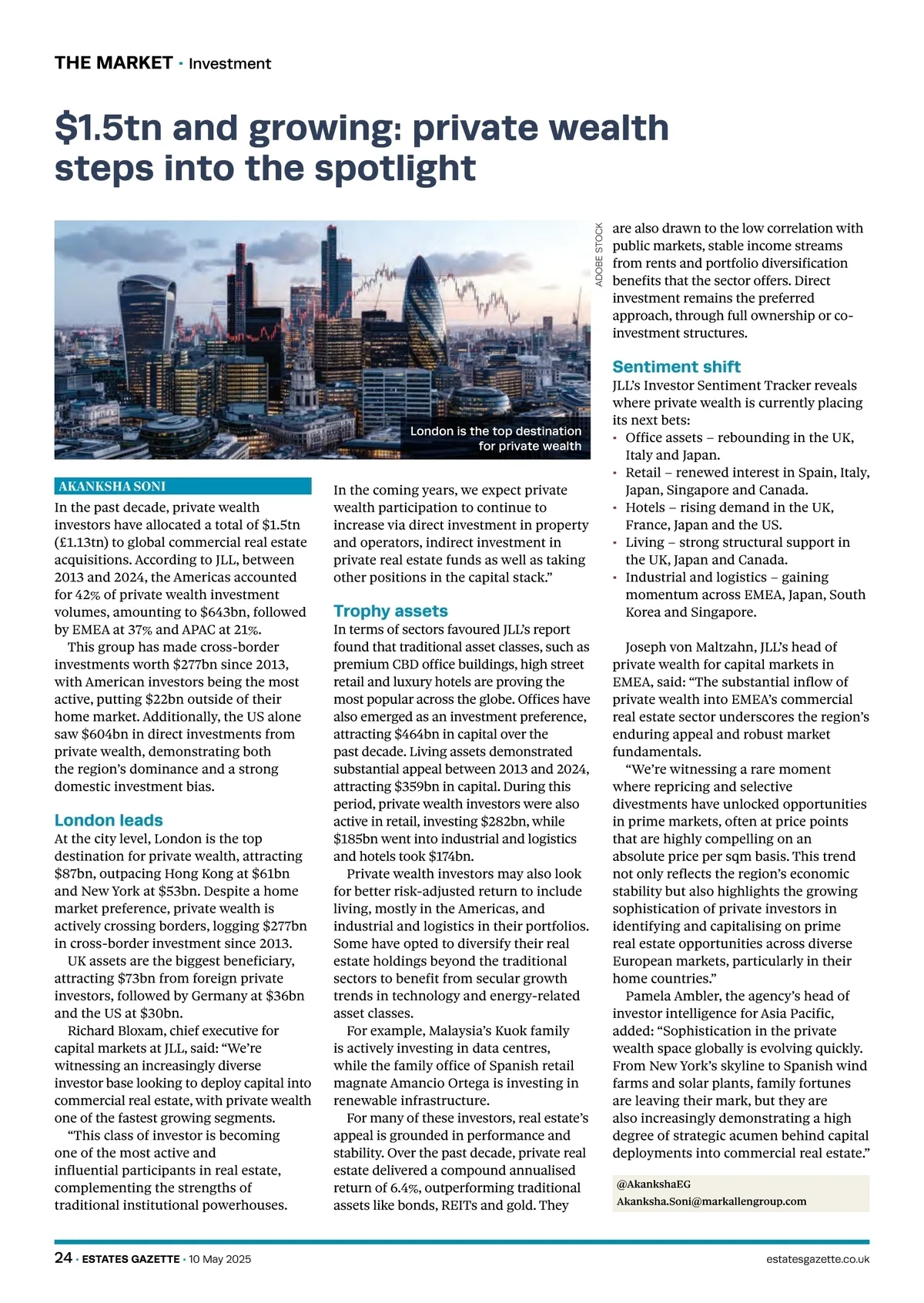 THE MARKET · Investment

$1.5tn and growing: private wealth steps into the spotlight

ADOBE STOCK

London is the top destination for private wealth

AKANKSHA SONI

In the past decade, private wealth investors have allocated a total of $1.5tn (£1.13tn) to global commercial real estate acquisitions. According to JLL, between 2013 and 2024, the Americas accounted for 42% of private wealth investment volumes, amounting to $643bn, followed by EMEA at 37% and APAC at 21%.

This group has made cross-border investments worth $277bn since 2013, with American investors being the most active, putting $22bn outside of their home market. Additionally, the US alone saw $604bn in direct investments from private wealth, demonstrating both the region's dominance and a strong domestic investment bias.

London leads

At the city level, London is the top destination for private wealth, attracting $87bn, outpacing Hong Kong at $61bn and New York at $53bn. Despite a home market preference, private wealth is actively crossing borders, logging $277bn in cross-border investment since 2013.

UK assets are the biggest beneficiary, attracting $73bn from foreign private investors, followed by Germany at $36bn and the US at $30bn.

Richard Bloxam, chief executive for capital markets at JLL, said: "We're witnessing an increasingly diverse investor base looking to deploy capital into commercial real estate, with private wealth one of the fastest growing segments.

"This class of investor is becoming one of the most active and influential participants in real estate, complementing the strengths of traditional institutional powerhouses.

In the coming years, we expect private wealth participation to continue to increase via direct investment in property and operators, indirect investment in private real estate funds as well as taking other positions in the capital stack."

Trophy assets

In terms of sectors favoured JLL's report found that traditional asset classes, such as premium CBD office buildings, high street retail and luxury hotels are proving the most popular across the globe. Offices have also emerged as an investment preference, attracting $464bn in capital over the past decade. Living assets demonstrated substantial appeal between 2013 and 2024, attracting $359bn in capital. During this period, private wealth investors were also active in retail, investing $282bn, while $185bn went into industrial and logistics and hotels took $174bn.

Private wealth investors may also look for better risk-adjusted return to include living, mostly in the Americas, and industrial and logistics in their portfolios. Some have opted to diversify their real estate holdings beyond the traditional sectors to benefit from secular growth trends in technology and energy-related asset classes.

For example, Malaysia's Kuok family is actively investing in data centres, while the family office of Spanish retail magnate Amancio Ortega is investing in renewable infrastructure.

For many of these investors, real estate's appeal is grounded in performance and stability. Over the past decade, private real estate delivered a compound annualised return of 6.4%, outperforming traditional assets like bonds, REITs and gold. They are also drawn to the low correlation with public markets, stable income streams from rents and portfolio diversification benefits that the sector offers. Direct investment remains the preferred approach, through full ownership or co-investment structures.

Sentiment shift

JLL's Investor Sentiment Tracker reveals where private wealth is currently placing its next bets:
• Office assets – rebounding in the UK, Italy and Japan.
• Retail – renewed interest in Spain, Italy, Japan, Singapore and Canada.
• Hotels – rising demand in the UK, France, Japan and the US.
• Living – strong structural support in the UK, Japan and Canada.
• Industrial and logistics – gaining momentum across EMEA, Japan, South Korea and Singapore.

Joseph von Maltzahn, JLL's head of private wealth for capital markets in EMEA, said: "The substantial inflow of private wealth into EMEA's commercial real estate sector underscores the region's enduring appeal and robust market fundamentals.

"We're witnessing a rare moment where repricing and selective divestments have unlocked opportunities in prime markets, often at price points that are highly compelling on an absolute price per sqm basis. This trend not only reflects the region's economic stability but also highlights the growing sophistication of private investors in identifying and capitalising on prime real estate opportunities across diverse European markets, particularly in their home countries."

Pamela Ambler, the agency's head of investor intelligence for Asia Pacific, added: "Sophistication in the private wealth space globally is evolving quickly. From New York's skyline to Spanish wind farms and solar plants, family fortunes are leaving their mark, but they are also increasingly demonstrating a high degree of strategic acumen behind capital deployments into commercial real estate."

@AkankshaEG
Akanksha.Soni@markallengroup.com

24 · ESTATES GAZETTE · 10 May 2025

estatesgazette.co.uk